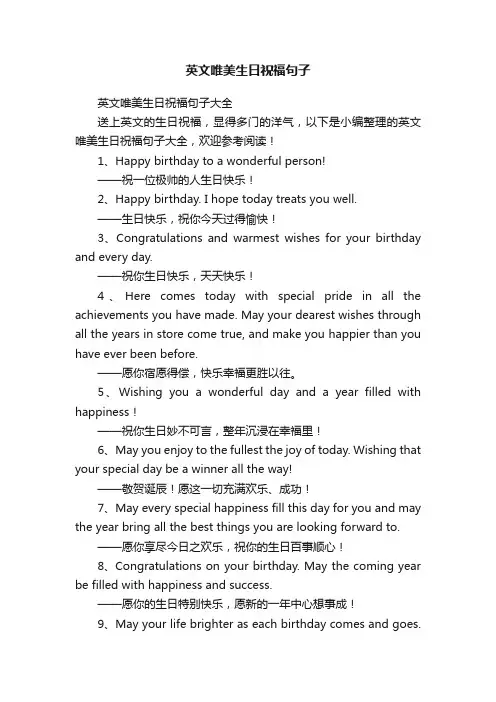 英文唯美生日祝福句子

英文唯美生日祝福句子大全

送上英文的生日祝福，显得多门的洋气，以下是小编整理的英文唯美生日祝福句子大全，欢迎参考阅读！

1、Happy birthday to a wonderful person!

——祝一位极帅的人生日快乐！

2、Happy birthday. I hope today treats you well.

——生日快乐，祝你今天过得愉快！

3、Congratulations and warmest wishes for your birthday and every day.

——祝你生日快乐，天天快乐！

4、Here comes today with special pride in all the achievements you have made. May your dearest wishes through all the years in store come true, and make you happier than you have ever been before.

——愿你宿愿得偿，快乐幸福更胜以往。

5、Wishing you a wonderful day and a year filled with happiness！

——祝你生日妙不可言，整年沉浸在幸福里！

6、May you enjoy to the fullest the joy of today. Wishing that your special day be a winner all the way!

——敬贺诞辰！愿这一切充满欢乐、成功！

7、May every special happiness fill this day for you and may the year bring all the best things you are looking forward to.

——愿你享尽今日之欢乐，祝你的生日百事顺心！

8、Congratulations on your birthday. May the coming year be filled with happiness and success.

——愿你的生日特别快乐，愿新的一年中心想事成！

9、May your life brighter as each birthday comes and goes.